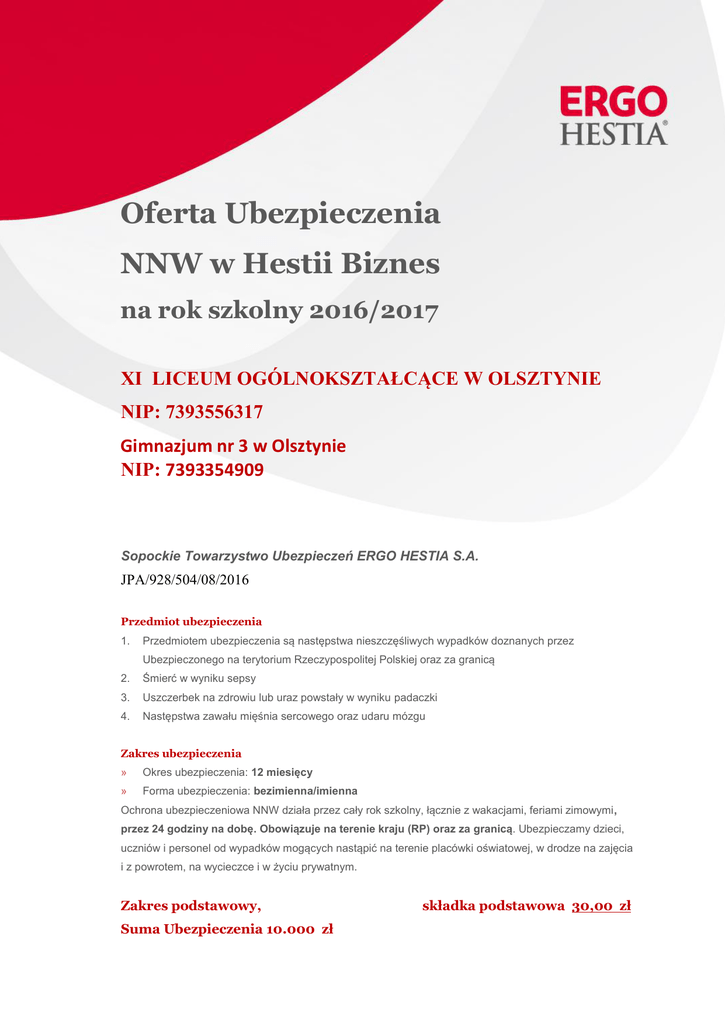 ERGO
HESTIA®

Oferta Ubezpieczenia
NNW w Hestii Biznes
na rok szkolny 2016/2017

XI LICEUM OGÓLNOKSZTAŁCĄCE W OLSZTYNIE
NIP: 7393556317
Gimnazjum nr 3 w Olsztynie
NIP: 7393354909

Sopockie Towarzystwo Ubezpieczeń ERGO HESTIA S.A.
JPA/928/504/08/2016

Przedmiot ubezpieczenia
1. Przedmiotem ubezpieczenia są następstwa nieszczęśliwych wypadków doznanych przez Ubezpieczonego na terytorium Rzeczypospolitej Polskiej oraz za granicą
2. Śmierć w wyniku sepsy
3. Uszczerbek na zdrowiu lub uraz powstały w wyniku padaczki
4. Następstwa zawału mięśnia sercowego oraz udaru mózgu

Zakres ubezpieczenia
» Okres ubezpieczenia: 12 miesięcy
» Forma ubezpieczenia: bezimienna/imienna
Ochrona ubezpieczeniowa NNW działa przez cały rok szkolny, łącznie z wakacjami, feriami zimowymi, przez 24 godziny na dobę. Obowiązuje na terenie kraju (RP) oraz za granicą. Ubezpieczamy dzieci, uczniów i personel od wypadków mogących nastąpić na terenie placówki oświatowej, w drodze na zajęcia i z powrotem, na wycieczce i w życiu prywatnym.

Zakres podstawowy, składka podstawowa 30,00 zł
Suma Ubezpieczenia 10.000 zł